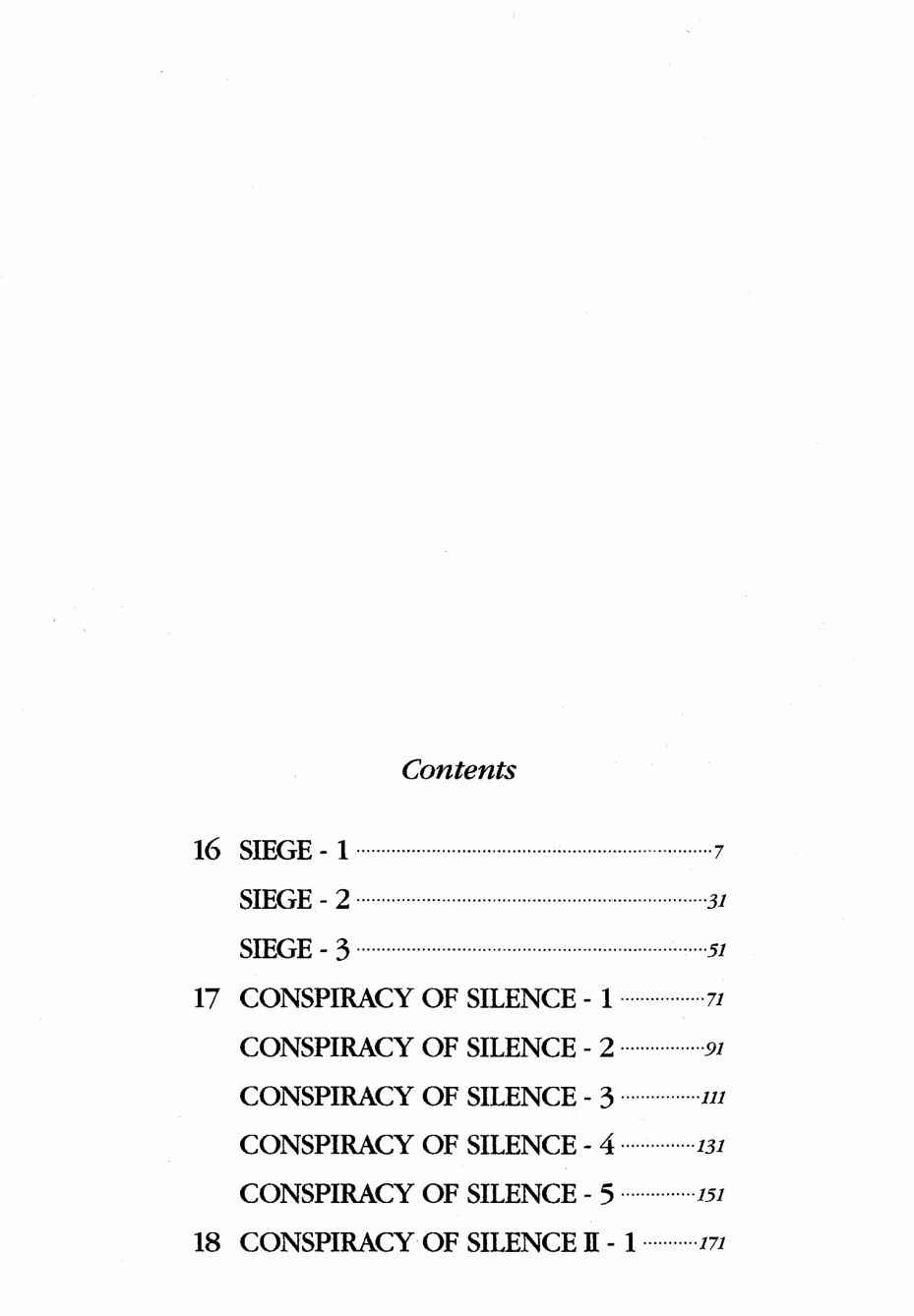 Contents

16 SIEGE - 1 7

SIEGE - 2 31

SIEGE - 3 51

17 CONSPIRACY OF SILENCE - 1 71

CONSPIRACY OF SILENCE - 2 91

CONSPIRACY OF SILENCE - 3 111

CONSPIRACY OF SILENCE - 4 131

CONSPIRACY OF SILENCE - 5 151

18 CONSPIRACY OF SILENCE II - 1 171